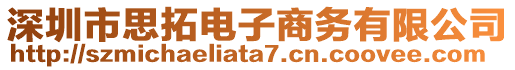 深圳市思拓电子商务有限公司
http://szmichaeliata7.cn.coovee.com